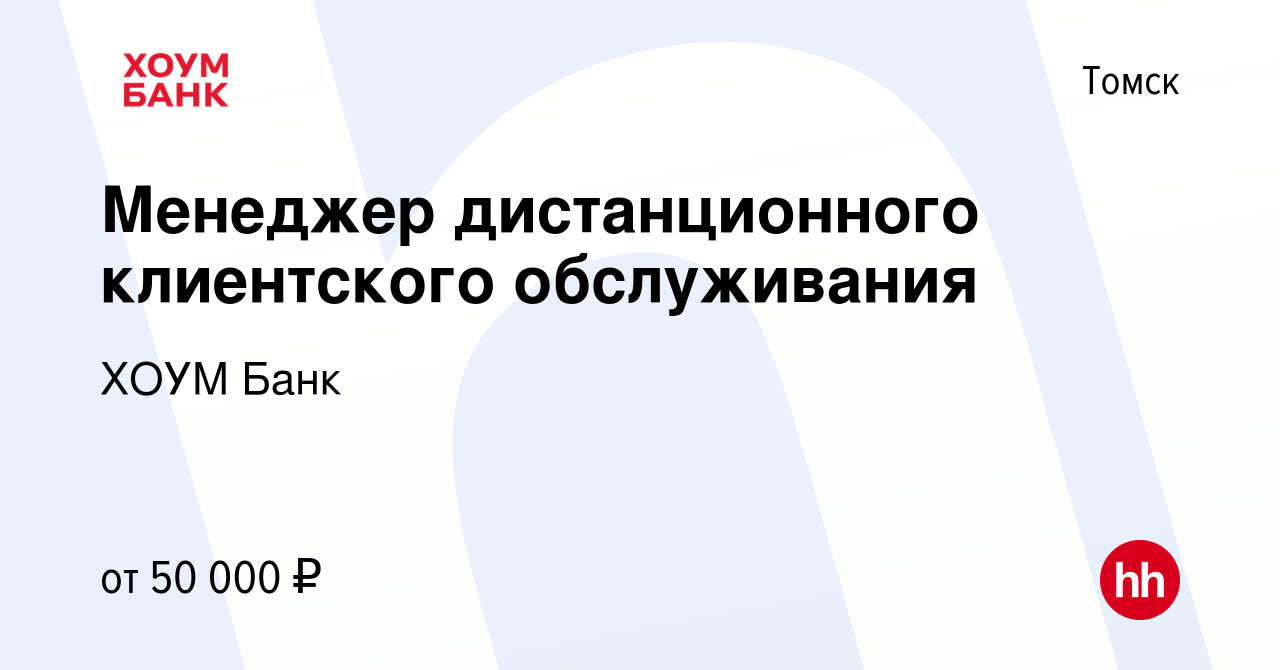 ХОУМ БАНК

Томск

Менеджер дистанционного клиентского обслуживания

ХОУМ Банк

от 50 000 ₽

hh